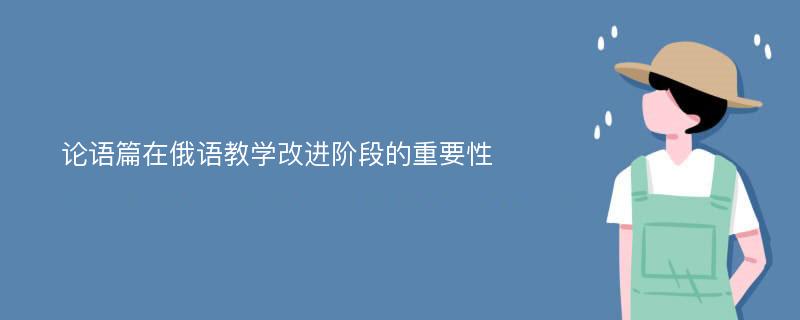 论语篇在俄语教学改进阶段的重要性